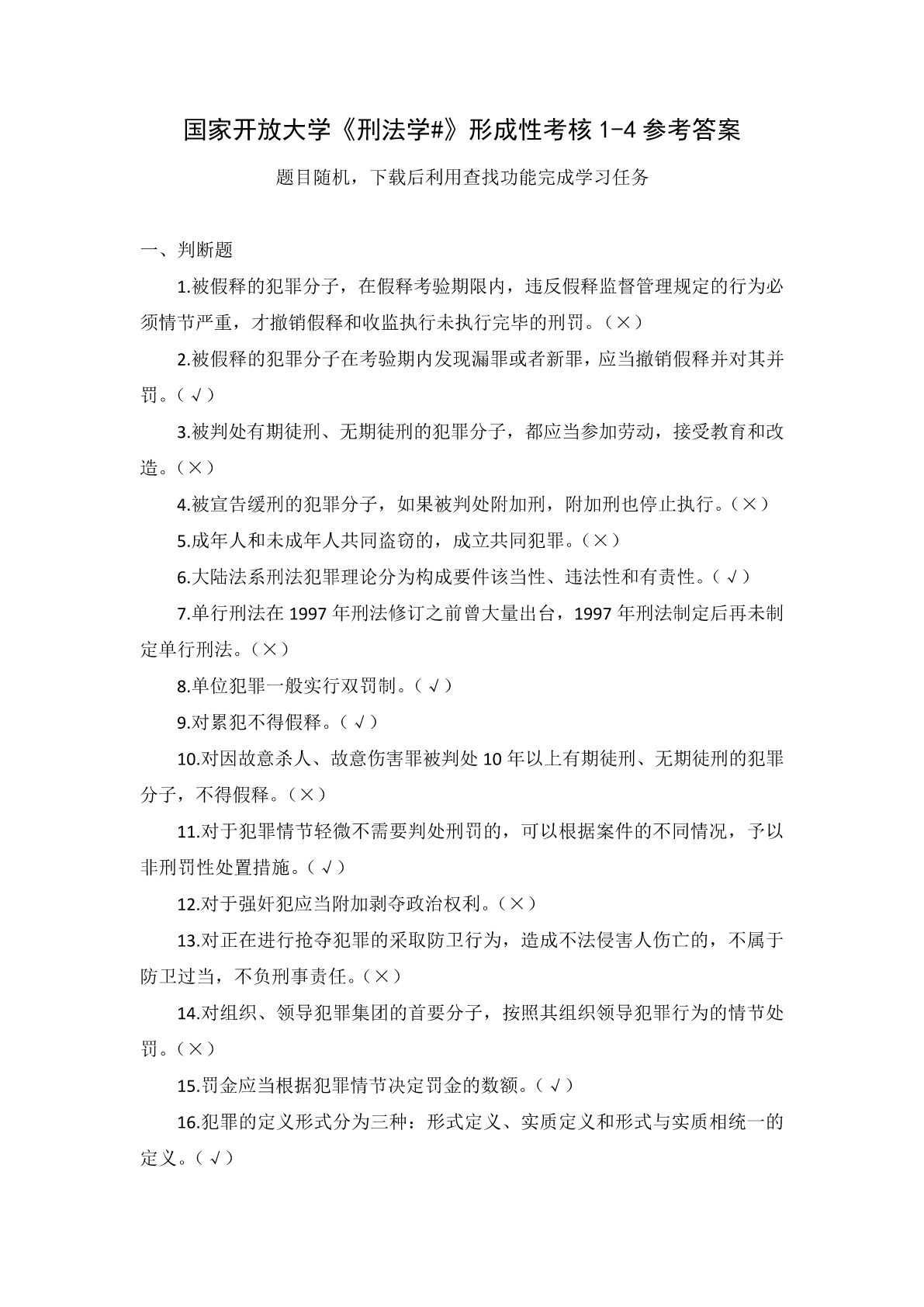 国家开放大学《刑法学#》形成性考核 1-4 参考答案

题目随机，下载后利用查找功能完成学习任务

一、判断题

1.被假释的犯罪分子，在假释考验期限内，违反假释监督管理规定的行为必须情节严重，才撤销假释和收监执行未执行完毕的刑罚。（×）

2.被假释的犯罪分子在考验期内发现漏罪或者新罪，应当撤销假释并对其并罚。（√）

3.被判处有期徒刑、无期徒刑的犯罪分子，都应当参加劳动，接受教育和改造。（×）

4.被宣告缓刑的犯罪分子，如果被判处附加刑，附加刑也停止执行。（×）

5.成年人和未成年人共同盗窃的，成立共同犯罪。（×）

6.大陆法系刑法犯罪理论分为构成要件该当性、违法性和有责性。（√）

7.单行刑法在 1997 年刑法修订之前曾大量出台，1997 年刑法制定后再未制定单行刑法。（×）

8.单位犯罪一般实行双罚制。（√）

9.对累犯不得假释。（√）

10.对因故意杀人、故意伤害罪被判处 10 年以上有期徒刑、无期徒刑的犯罪分子，不得假释。（×）

11.对于犯罪情节轻微不需要判处刑罚的，可以根据案件的不同情况，予以非刑罚性处置措施。（√）

12.对于强奸犯应当附加剥夺政治权利。（×）

13.对正在进行抢夺犯罪的采取防卫行为，造成不法侵害人伤亡的，不属于防卫过当，不负刑事责任。（×）

14.对组织、领导犯罪集团的首要分子，按照其组织领导犯罪行为的情节处罚。（×）

15.罚金应当根据犯罪情节决定罚金的数额。（√）

16.犯罪的定义形式分为三种：形式定义、实质定义和形式与实质相统一的定义。（√）